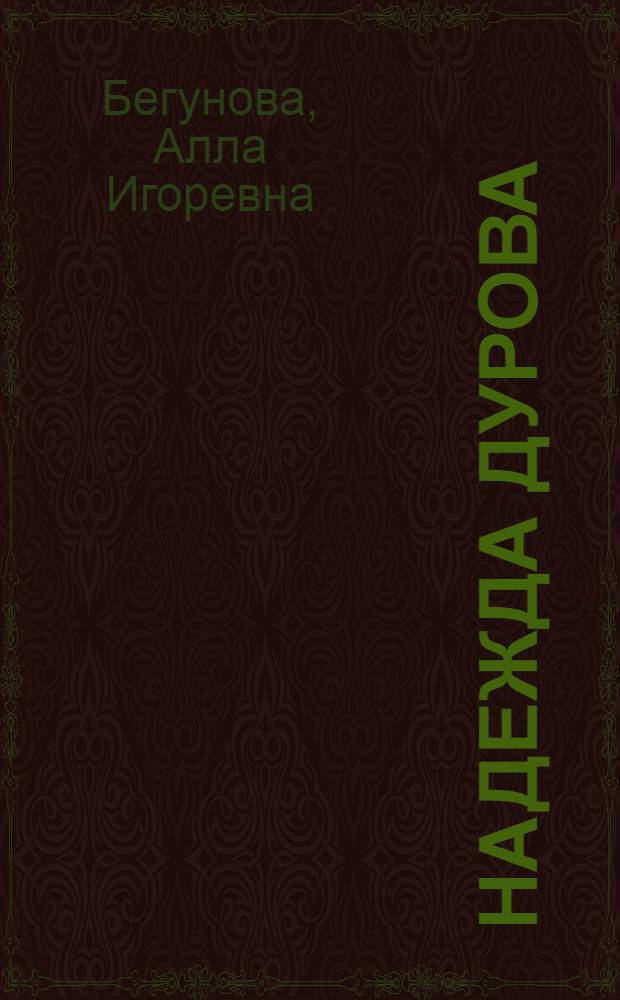 Бегунова, Алла Игоревна

НАДЕЖДА ДУРОВА